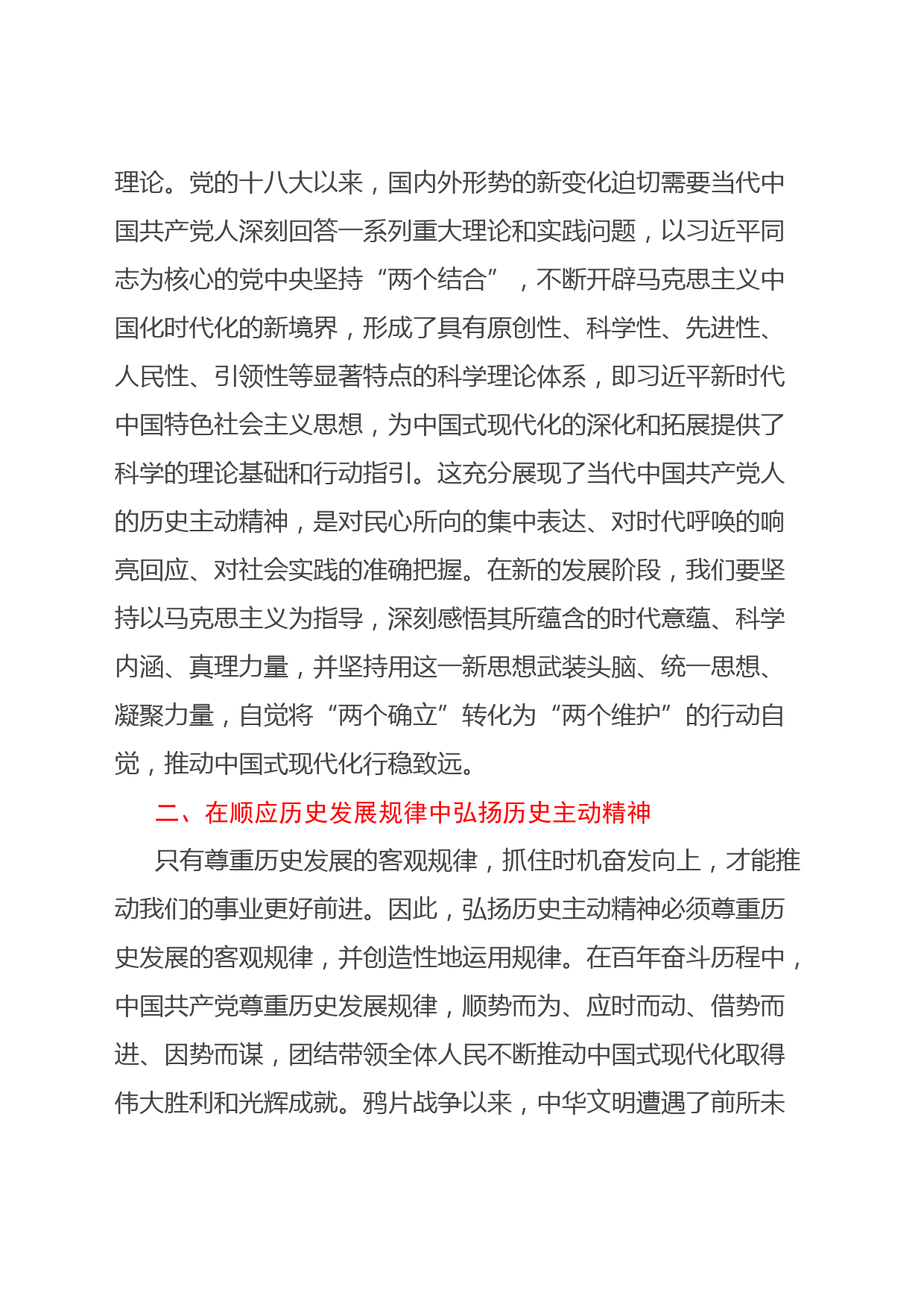 理论。党的十八大以来，国内外形势的新变化迫切需要当代中国共产党人深刻回答一系列重大理论和实践问题，以习近平同志为核心的党中央坚持“两个结合”，不断开辟马克思主义中国化时代化的新境界，形成了具有原创性、科学性、先进性、人民性、引领性等显著特点的科学理论体系，即习近平新时代中国特色社会主义思想，为中国式现代化的深化和拓展提供了科学的理论基础和行动指引。这充分展现了当代中国共产党人的历史主动精神，是对民心所向的集中表达、对时代呼唤的响亮回应、对社会实践的准确把握。在新的发展阶段，我们要坚持以马克思主义为指导，深刻感悟其所蕴含的时代意蕴、科学内涵、真理力量，并坚持用这一新思想武装头脑、统一思想、凝聚力量，自觉将“两个确立”转化为“两个维护”的行动自觉，推动中国式现代化行稳致远。

二、在顺应历史发展规律中弘扬历史主动精神

只有尊重历史发展的客观规律，抓住时机奋发向上，才能推动我们的事业更好前进。因此，弘扬历史主动精神必须尊重历史发展的客观规律，并创造性地运用规律。在百年奋斗历程中，中国共产党尊重历史发展规律，顺势而为、应时而动、借势而进、因势而谋，团结带领全体人民不断推动中国式现代化取得伟大胜利和光辉成就。鸦片战争以来，中华文明遭遇了前所未